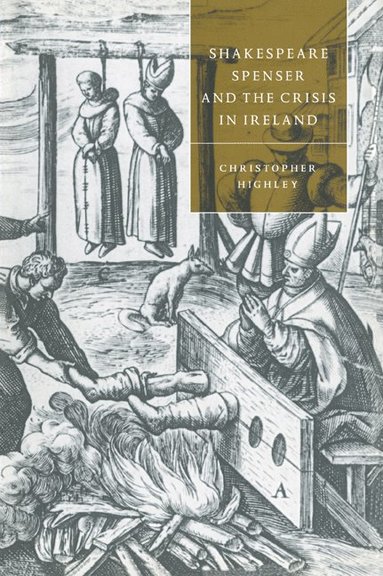 SHAKESPEARE
SPENSER
AND THE CRISIS
IN IRELAND

CHRISTOPHER
HIGHLEY

C

A